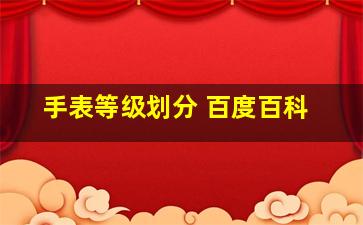 手表等级划分 百度百科